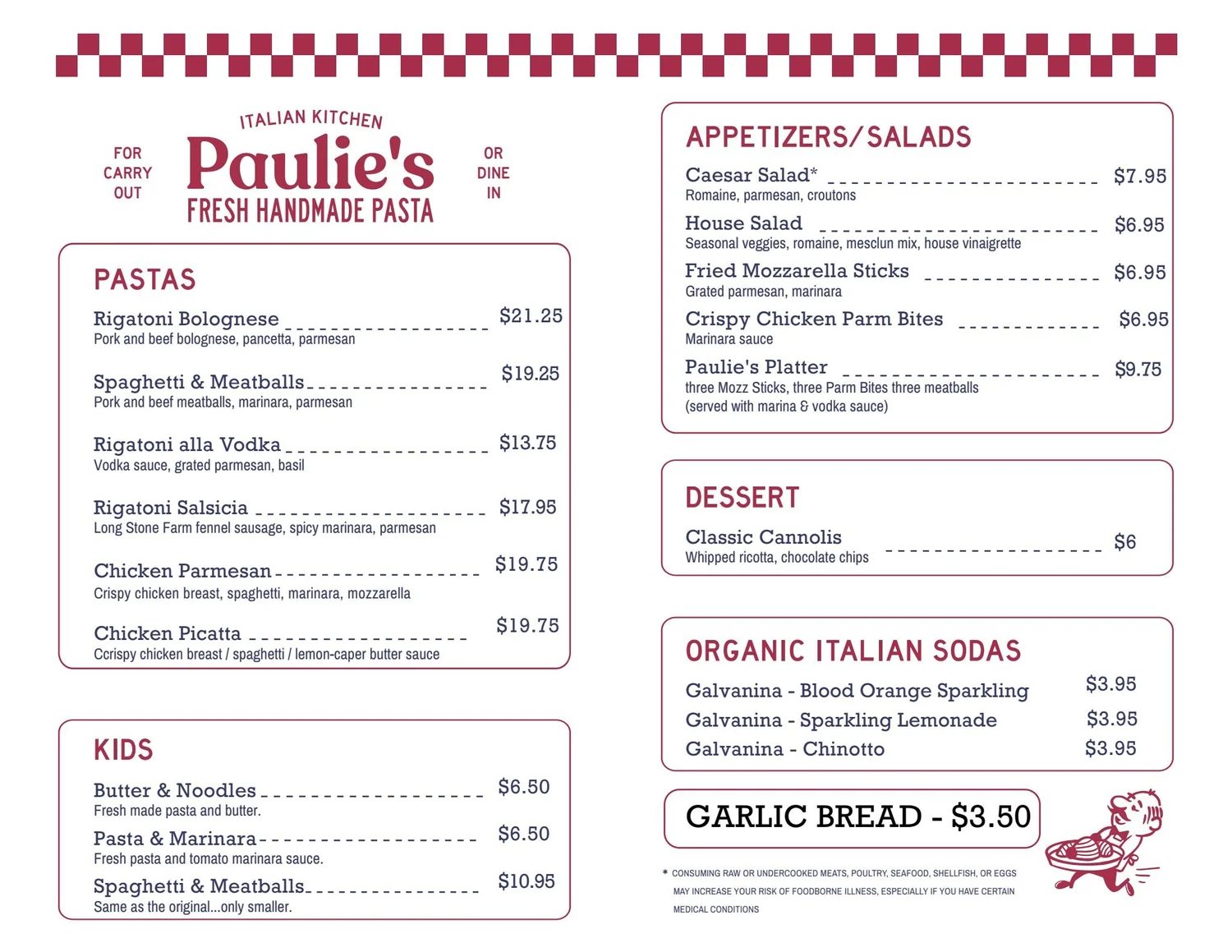 FOR CARRY OUT

ITALIAN KITCHEN
Paulie's
FRESH HANDMADE PASTA

OR DINE IN

PASTAS

Rigatoni Bolognese $21.25
Pork and beef bolognese, pancetta, parmesan

Spaghetti & Meatballs $19.25
Pork and beef meatballs, marinara, parmesan

Rigatoni alla Vodka $13.75
Vodka sauce, grated parmesan, basil

Rigatoni Salsicia $17.95
Long Stone Farm fennel sausage, spicy marinara, parmesan

Chicken Parmesan $19.75
Crispy chicken breast, spaghetti, marinara, mozzarella

Chicken Picatta $19.75
Ccrispy chicken breast / spaghetti / lemon-caper butter sauce

KIDS

Butter & Noodles $6.50
Fresh made pasta and butter.

Pasta & Marinara $6.50
Fresh pasta and tomato marinara sauce.

Spaghetti & Meatballs $10.95
Same as the original...only smaller.

APPETIZERS/SALADS

Caesar Salad* $7.95
Romaine, parmesan, croutons

House Salad $6.95
Seasonal veggies, romaine, mesclun mix, house vinaigrette

Fried Mozzarella Sticks $6.95
Grated parmesan, marinara

Crispy Chicken Parm Bites $6.95
Marinara sauce

Paulie's Platter $9.75
three Mozz Sticks, three Parm Bites three meatballs (served with marina & vodka sauce)

DESSERT

Classic Cannolis $6
Whipped ricotta, chocolate chips

ORGANIC ITALIAN SODAS

Galvanina - Blood Orange Sparkling $3.95
Galvanina - Sparkling Lemonade $3.95
Galvanina - Chinotto $3.95

GARLIC BREAD - $3.50

* CONSUMING RAW OR UNDERCOOKED MEATS, POULTRY, SEAFOOD, SHELLFISH, OR EGGS MAY INCREASE YOUR RISK OF FOODBORNE ILLNESS, ESPECIALLY IF YOU HAVE CERTAIN MEDICAL CONDITIONS